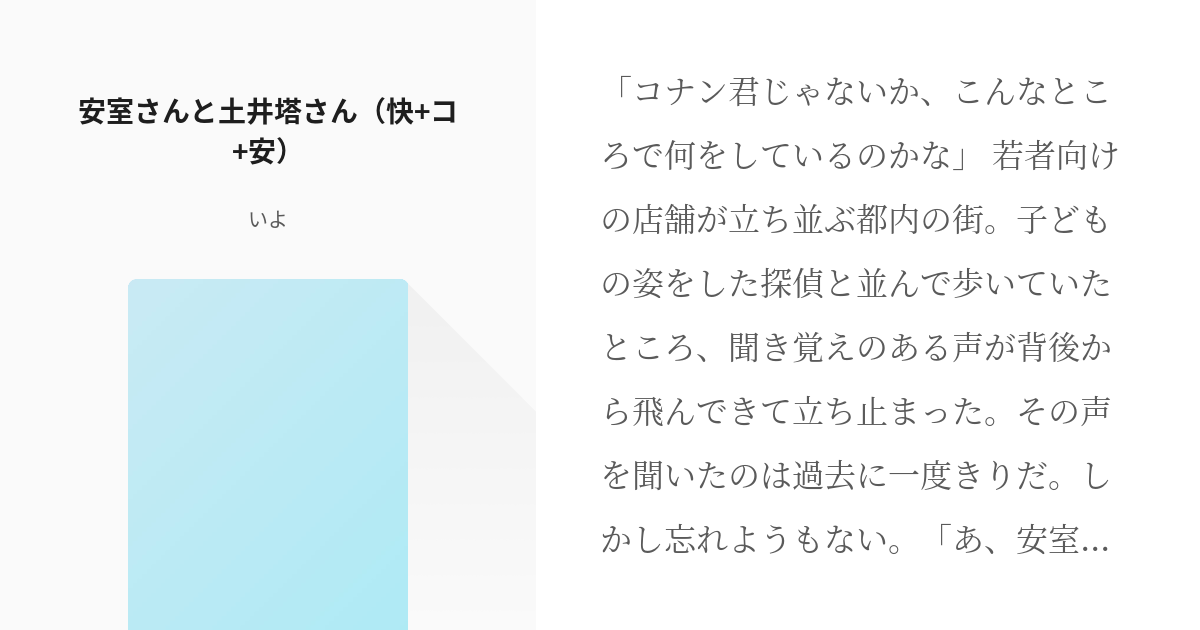 安室さんと土井塔さん（快+コ+安）

いよ

「コナン君じゃないか、こんなところで何をしているのかな」 若者向けの店舗が立ち並ぶ都内の街。子どもの姿をした探偵と並んで歩いていたところ、聞き覚えのある声が背後から飛んできて立ち止まった。その声を聞いたのは過去に一度きりだ。しかし忘れようもない。「あ、安室…